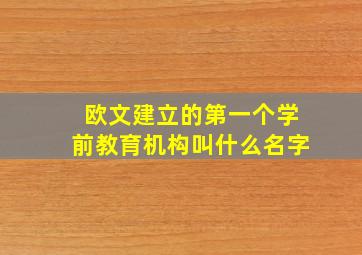 欧文建立的第一个学前教育机构叫什么名字